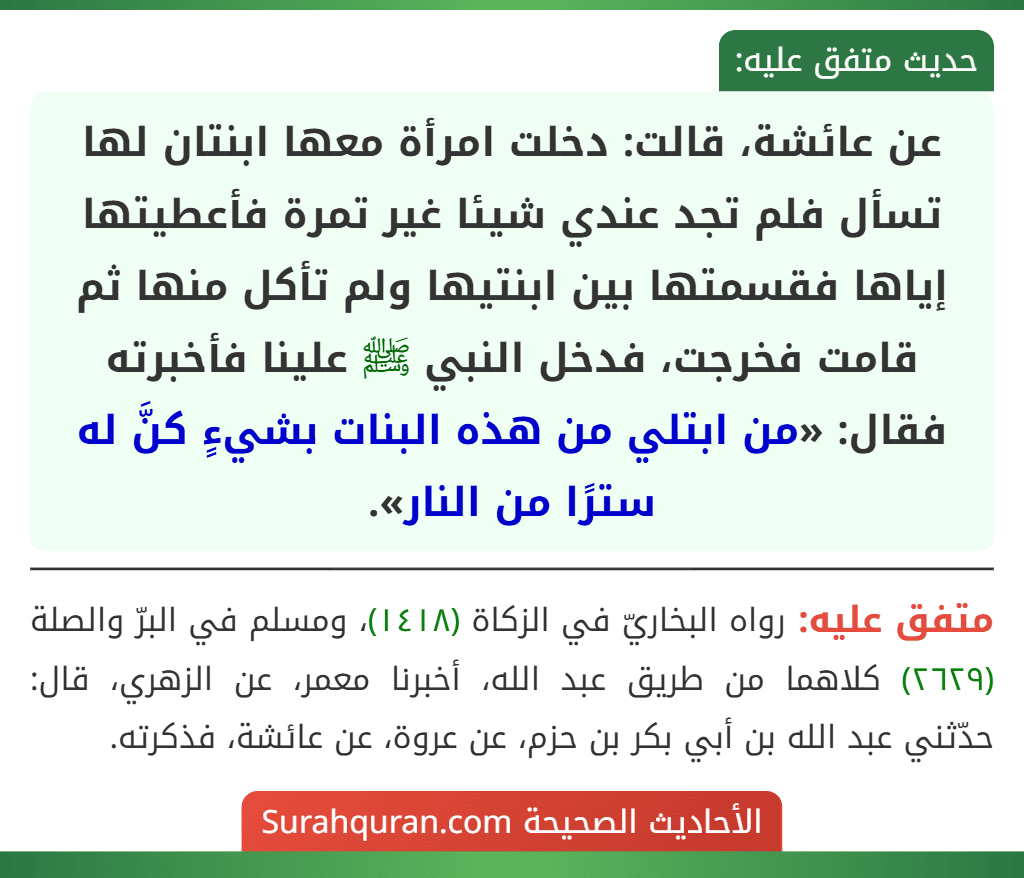 حديث متفق عليه:

عن عائشة، قالت: دخلت امرأة معها ابنتان لها تسأل فلم تجد عندي شيئا غير تمرة فأعطيتها إياها فقسمتها بين ابنتيها ولم تأكل منها ثم قامت فخرجت، فدخل النبي ﷺ علينا فأخبرته فقال: «من ابتلي من هذه البنات بشيءٍ كنَّ له سترًا من النار».

متفق عليه: رواه البخاريّ في الزكاة (١٤١٨)، ومسلم في البرّ والصلة (٢٦٢٩) كلاهما من طريق عبد الله، أخبرنا معمر، عن الزهري، قال: حدّثني عبد الله بن أبي بكر بن حزم، عن عروة، عن عائشة، فذكرته.

الأحاديث الصحيحة Surahquran.com